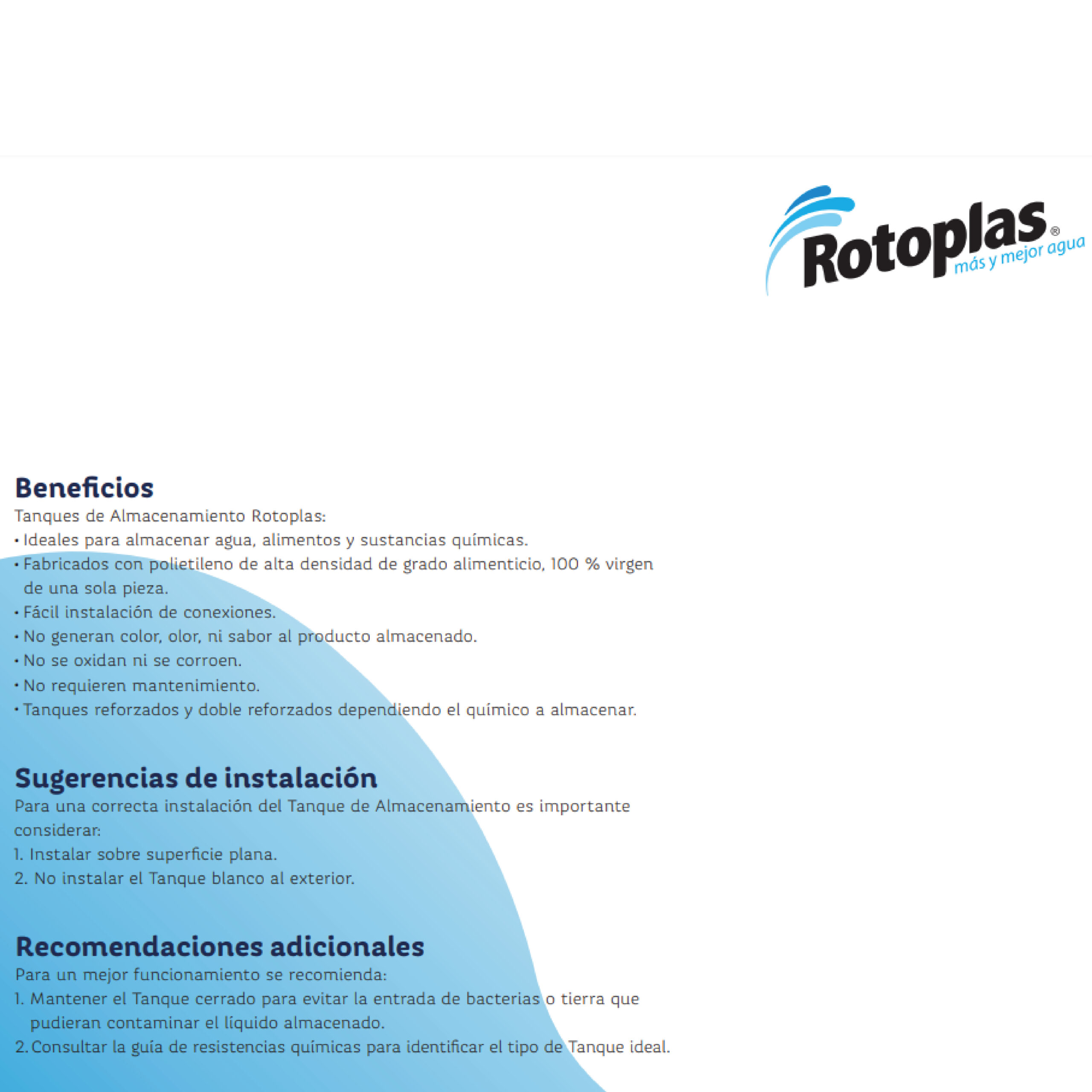 Rotoplas®
más y mejor agua

Beneficios
Tanques de Almacenamiento Rotoplas:
• Ideales para almacenar agua, alimentos y sustancias químicas.
• Fabricados con polietileno de alta densidad de grado alimenticio, 100 % virgen de una sola pieza.
• Fácil instalación de conexiones.
• No generan color, olor, ni sabor al producto almacenado.
• No se oxidan ni se corroen.
• No requieren mantenimiento.
• Tanques reforzados y doble reforzados dependiendo el químico a almacenar.

Sugerencias de instalación
Para una correcta instalación del Tanque de Almacenamiento es importante considerar:
1. Instalar sobre superficie plana.
2. No instalar el Tanque blanco al exterior.

Recomendaciones adicionales
Para un mejor funcionamiento se recomienda:
1. Mantener el Tanque cerrado para evitar la entrada de bacterias o tierra que pudieran contaminar el líquido almacenado.
2. Consultar la guía de resistencias químicas para identificar el tipo de Tanque ideal.